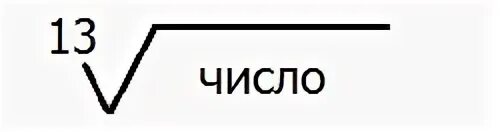 $\sqrt[13]{\text{число}}$